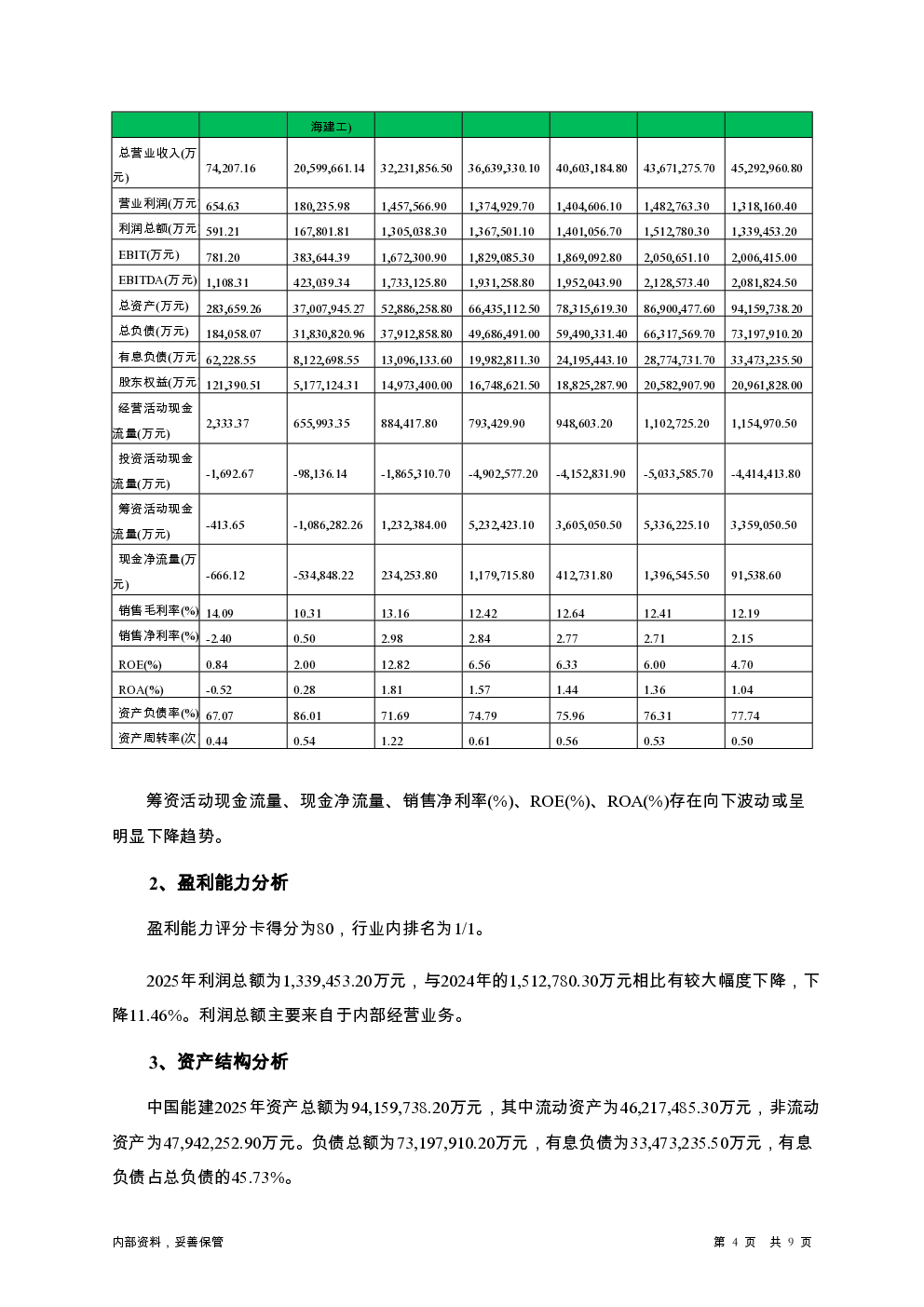 | | | 海建工) | | | | | |
|---|---|---|---|---|---|---|---|
| 总营业收入(万元) | 74,207.16 | 20,599,661.14 | 32,231,856.50 | 36,639,330.10 | 40,603,184.80 | 43,671,275.70 | 45,292,960.80 |
| 营业利润(万元 | 654.63 | 180,235.98 | 1,457,566.90 | 1,374,929.70 | 1,404,606.10 | 1,482,763.30 | 1,318,160.40 |
| 利润总额(万元 | 591.21 | 167,801.81 | 1,305,038.30 | 1,367,501.10 | 1,401,056.70 | 1,512,780.30 | 1,339,453.20 |
| EBIT(万元) | 781.20 | 383,644.39 | 1,672,300.90 | 1,829,085.30 | 1,869,092.80 | 2,050,651.10 | 2,006,415.00 |
| EBITDA(万元) | 1,108.31 | 423,039.34 | 1,733,125.80 | 1,931,258.80 | 1,952,043.90 | 2,128,573.40 | 2,081,824.50 |
| 总资产(万元) | 283,659.26 | 37,007,945.27 | 52,886,258.80 | 66,435,112.50 | 78,315,619.30 | 86,900,477.60 | 94,159,738.20 |
| 总负债(万元) | 184,058.07 | 31,830,820.96 | 37,912,858.80 | 49,686,491.00 | 59,490,331.40 | 66,317,569.70 | 73,197,910.20 |
| 有息负债(万元 | 62,228.55 | 8,122,698.55 | 13,096,133.60 | 19,982,811.30 | 24,195,443.10 | 28,774,731.70 | 33,473,235.50 |
| 股东权益(万元 | 121,390.51 | 5,177,124.31 | 14,973,400.00 | 16,748,621.50 | 18,825,287.90 | 20,582,907.90 | 20,961,828.00 |
| 经营活动现金流量(万元) | 2,333.37 | 655,993.35 | 884,417.80 | 793,429.90 | 948,603.20 | 1,102,725.20 | 1,154,970.50 |
| 投资活动现金流量(万元) | -1,692.67 | -98,136.14 | -1,865,310.70 | -4,902,577.20 | -4,152,831.90 | -5,033,585.70 | -4,414,413.80 |
| 筹资活动现金流量(万元) | -413.65 | -1,086,282.26 | 1,232,384.00 | 5,232,423.10 | 3,605,050.50 | 5,336,225.10 | 3,359,050.50 |
| 现金净流量(万元) | -666.12 | -534,848.22 | 234,253.80 | 1,179,715.80 | 412,731.80 | 1,396,545.50 | 91,538.60 |
| 销售毛利率(%) | 14.09 | 10.31 | 13.16 | 12.42 | 12.64 | 12.41 | 12.19 |
| 销售净利率(%) | -2.40 | 0.50 | 2.98 | 2.84 | 2.77 | 2.71 | 2.15 |
| ROE(%) | 0.84 | 2.00 | 12.82 | 6.56 | 6.33 | 6.00 | 4.70 |
| ROA(%) | -0.52 | 0.28 | 1.81 | 1.57 | 1.44 | 1.36 | 1.04 |
| 资产负债率(%) | 67.07 | 86.01 | 71.69 | 74.79 | 75.96 | 76.31 | 77.74 |
| 资产周转率(次 | 0.44 | 0.54 | 1.22 | 0.61 | 0.56 | 0.53 | 0.50 |

筹资活动现金流量、现金净流量、销售净利率(%)、ROE(%)、ROA(%)存在向下波动或呈明显下降趋势。

2、盈利能力分析

盈利能力评分卡得分为80，行业内排名为1/1。

2025年利润总额为1,339,453.20万元，与2024年的1,512,780.30万元相比有较大幅度下降，下降11.46%。利润总额主要来自于内部经营业务。

3、资产结构分析

中国能建2025年资产总额为94,159,738.20万元，其中流动资产为46,217,485.30万元，非流动资产为47,942,252.90万元。负债总额为73,197,910.20万元，有息负债为33,473,235.50万元，有息负债占总负债的45.73%。

内部资料，妥善保管　　第 4 页 共 9 页